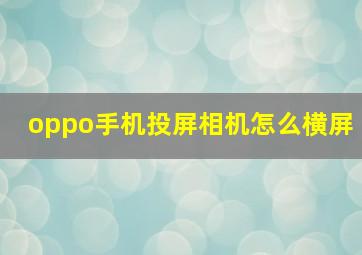 oppo手机投屏相机怎么横屏